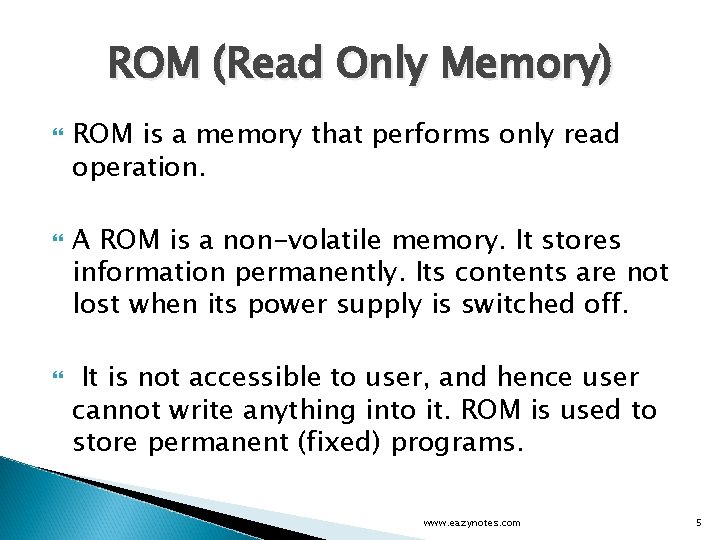 ROM (Read Only Memory)

ROM is a memory that performs only read operation.

A ROM is a non-volatile memory. It stores information permanently. Its contents are not lost when its power supply is switched off.

It is not accessible to user, and hence user cannot write anything into it. ROM is used to store permanent (fixed) programs.

www.eazynotes.com

5